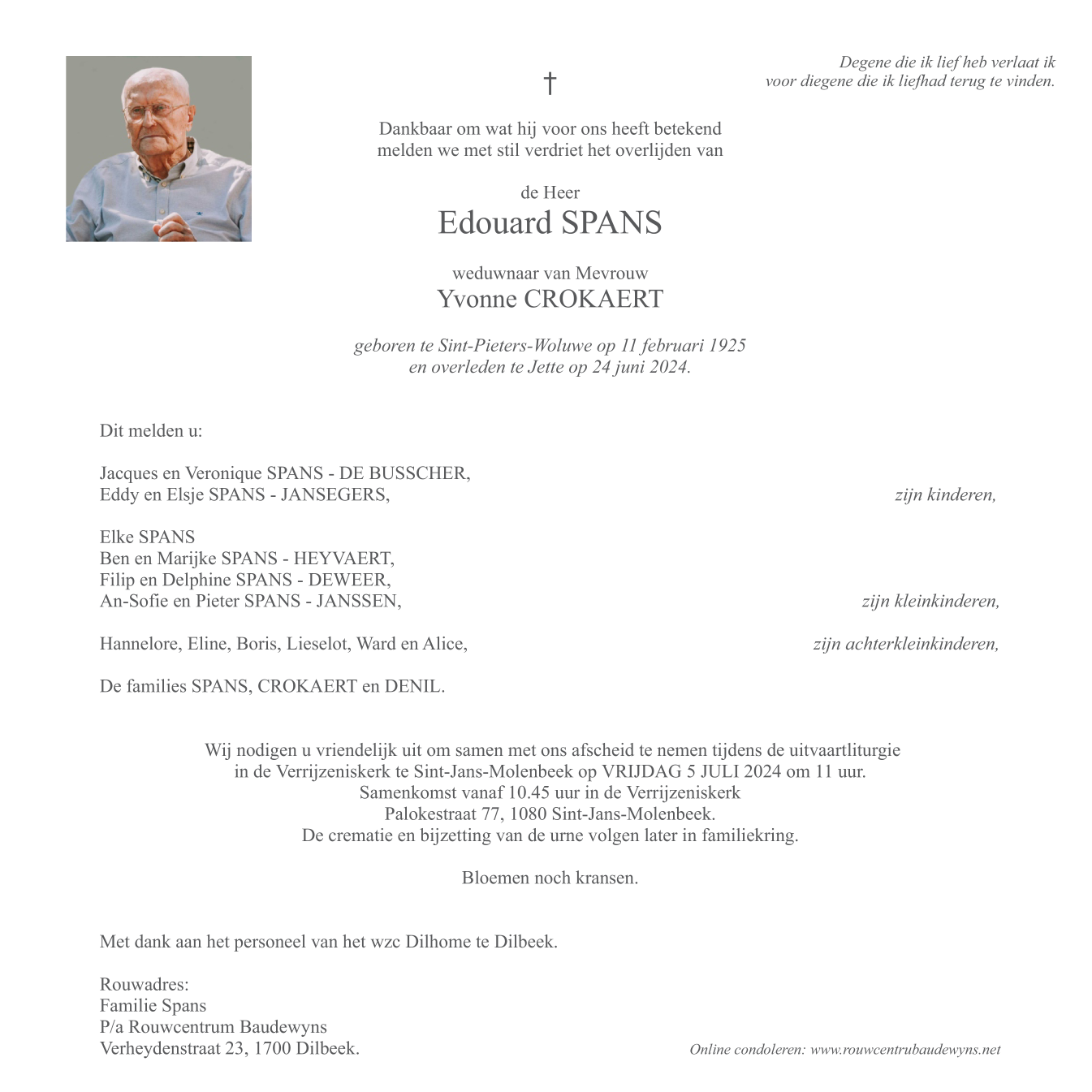 Degene die ik lief heb verlaat ik
voor diegene die ik liefhad terug te vinden.

†

Dankbaar om wat hij voor ons heeft betekend
melden we met stil verdriet het overlijden van

de Heer
Edouard SPANS

weduwnaar van Mevrouw
Yvonne CROKAERT

geboren te Sint-Pieters-Woluwe op 11 februari 1925
en overleden te Jette op 24 juni 2024.

Dit melden u:

Jacques en Veronique SPANS - DE BUSSCHER,
Eddy en Elsje SPANS - JANSEGERS, zijn kinderen,

Elke SPANS
Ben en Marijke SPANS - HEYVAERT,
Filip en Delphine SPANS - DEWEER,
An-Sofie en Pieter SPANS - JANSSEN, zijn kleinkinderen,

Hannelore, Eline, Boris, Lieselot, Ward en Alice, zijn achterkleinkinderen,

De families SPANS, CROKAERT en DENIL.

Wij nodigen u vriendelijk uit om samen met ons afscheid te nemen tijdens de uitvaartliturgie
in de Verrijzeniskerk te Sint-Jans-Molenbeek op VRIJDAG 5 JULI 2024 om 11 uur.
Samenkomst vanaf 10.45 uur in de Verrijzeniskerk
Palokestraat 77, 1080 Sint-Jans-Molenbeek.
De crematie en bijzetting van de urne volgen later in familiekring.

Bloemen noch kransen.

Met dank aan het personeel van het wzc Dilhome te Dilbeek.

Rouwadres:
Familie Spans
P/a Rouwcentrum Baudewyns
Verheydenstraat 23, 1700 Dilbeek.

Online condoleren: www.rouwcentrubaudewyns.net